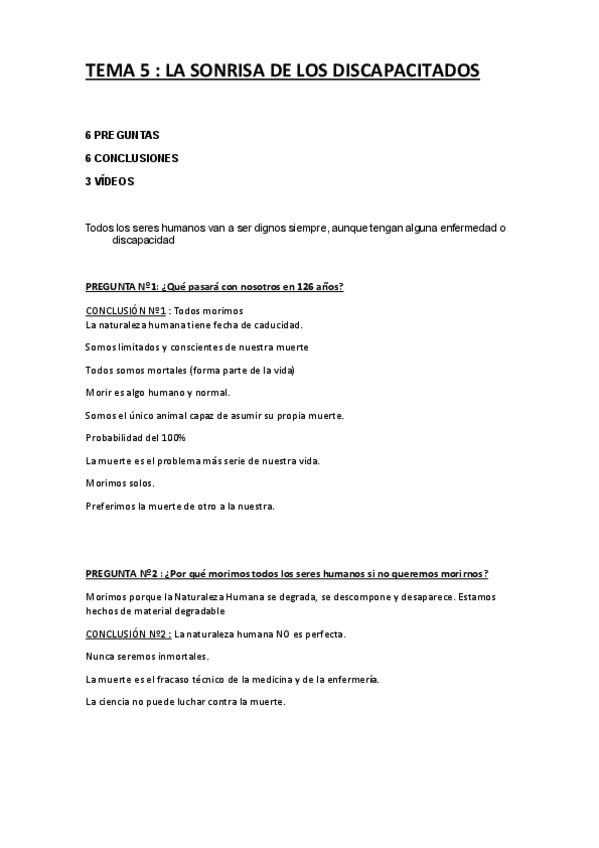 TEMA 5 : LA SONRISA DE LOS DISCAPACITADOS

6 PREGUNTAS

6 CONCLUSIONES

3 VÍDEOS

Todos los seres humanos van a ser dignos siempre, aunque tengan alguna enfermedad o discapacidad

PREGUNTA Nº1: ¿Qué pasará con nosotros en 126 años?

CONCLUSIÓN Nº1 : Todos morimos
La naturaleza humana tiene fecha de caducidad.

Somos limitados y conscientes de nuestra muerte

Todos somos mortales (forma parte de la vida)

Morir es algo humano y normal.

Somos el único animal capaz de asumir su propia muerte.

Probabilidad del 100%

La muerte es el problema más serie de nuestra vida.

Morimos solos.

Preferimos la muerte de otro a la nuestra.

PREGUNTA Nº2 : ¿Por qué morimos todos los seres humanos si no queremos morirnos?

Morimos porque la Naturaleza Humana se degrada, se descompone y desaparece. Estamos hechos de material degradable

CONCLUSIÓN Nº2 : La naturaleza humana NO es perfecta.

Nunca seremos inmortales.

La muerte es el fracaso técnico de la medicina y de la enfermería.

La ciencia no puede luchar contra la muerte.